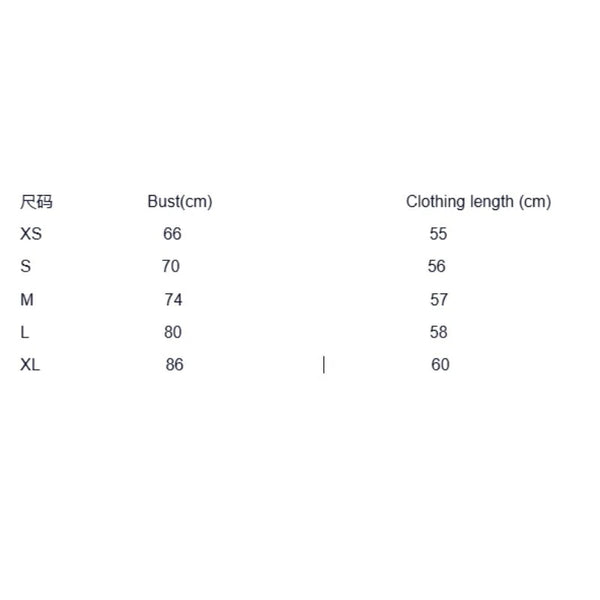 | 尺码 | Bust(cm) | Clothing length (cm) |
|---|---|---|
| XS | 66 | 55 |
| S | 70 | 56 |
| M | 74 | 57 |
| L | 80 | 58 |
| XL | 86 | 60 |